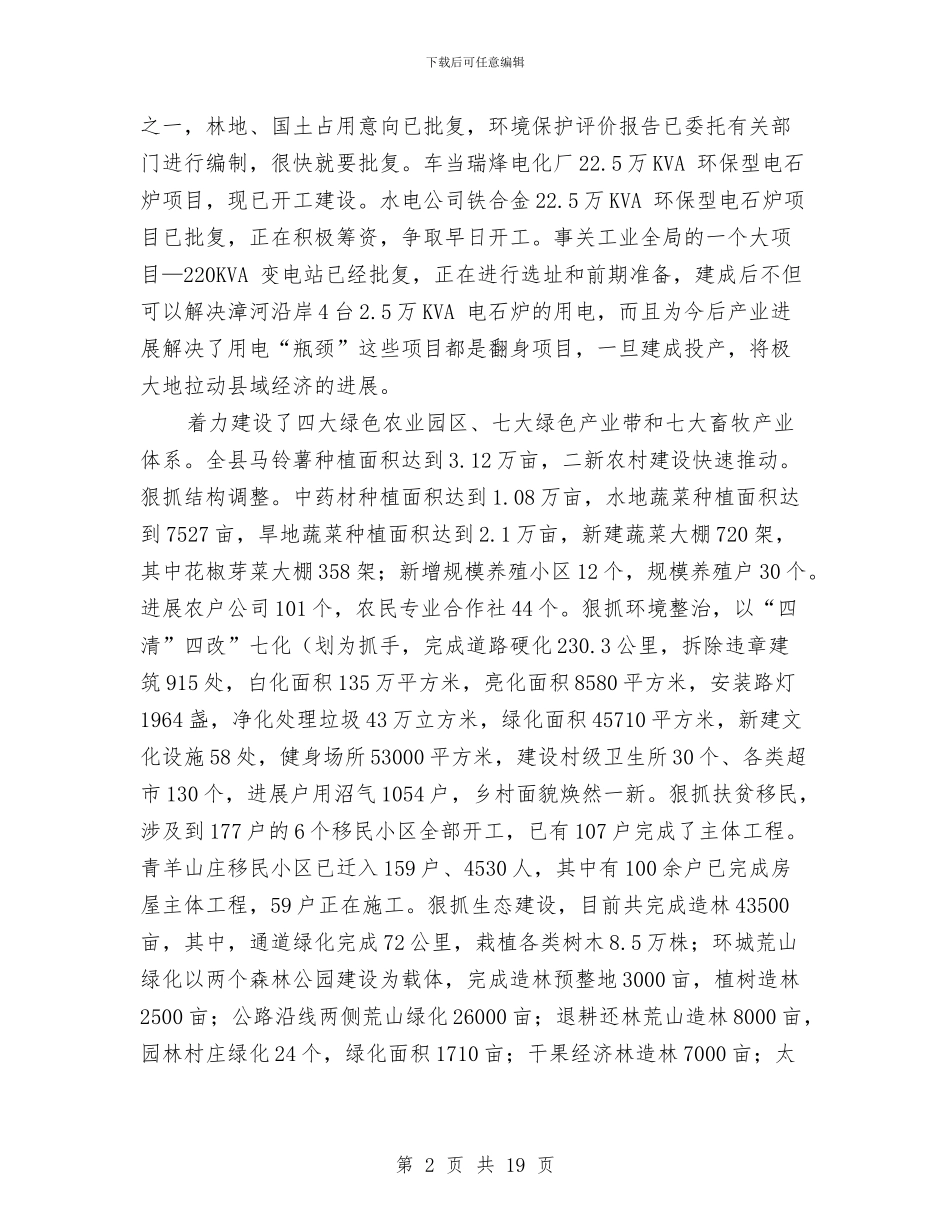 下载后可任意编辑

之一，林地、国土占用意向已批复，环境保护评价报告已委托有关部门进行编制，很快就要批复。车当瑞烽电化厂22.5万KVA 环保型电石炉项目，现已开工建设。水电公司铁合金22.5万KVA 环保型电石炉项目已批复，正在积极筹资，争取早日开工。事关工业全局的一个大项目—220KVA 变电站已经批复，正在进行选址和前期准备，建成后不但可以解决漳河沿岸4台2.5万KVA 电石炉的用电，而且为今后产业进展解决了用电“瓶颈”这些项目都是翻身项目，一旦建成投产，将极大地拉动县域经济的进展。

着力建设了四大绿色农业园区、七大绿色产业带和七大畜牧产业体系。全县马铃薯种植面积达到3.12万亩，二新农村建设快速推动。狠抓结构调整。中药材种植面积达到1.08万亩，水地蔬菜种植面积达到7527亩，旱地蔬菜种植面积达到2.1万亩，新建蔬菜大棚720架，其中花椒芽菜大棚358架；新增规模养殖小区12个，规模养殖户30个。进展农户公司101个，农民专业合作社44个。狠抓环境整治，以“四清”四改”七化（划为抓手，完成道路硬化230.3公里，拆除违章建筑915处，白化面积135万平方米，亮化面积8580平方米，安装路灯1964盏，净化处理垃圾43万立方米，绿化面积45710平方米，新建文化设施58处，健身场所53000平方米，建设村级卫生所30个、各类超市130个，进展户用沼气1054户，乡村面貌焕然一新。狠抓扶贫移民，涉及到177户的6个移民小区全部开工，已有107户完成了主体工程。青羊山庄移民小区已迁入159户、4530人，其中有100余户已完成房屋主体工程，59户正在施工。狠抓生态建设，目前共完成造林43500亩，其中，通道绿化完成72公里，栽植各类树木8.5万株；环城荒山绿化以两个森林公园建设为载体，完成造林预整地3000亩，植树造林2500亩；公路沿线两侧荒山绿化26000亩；退耕还林荒山造林8000亩，园林村庄绿化24个，绿化面积1710亩；干果经济林造林7000亩；太

第 2 页 共 19 页